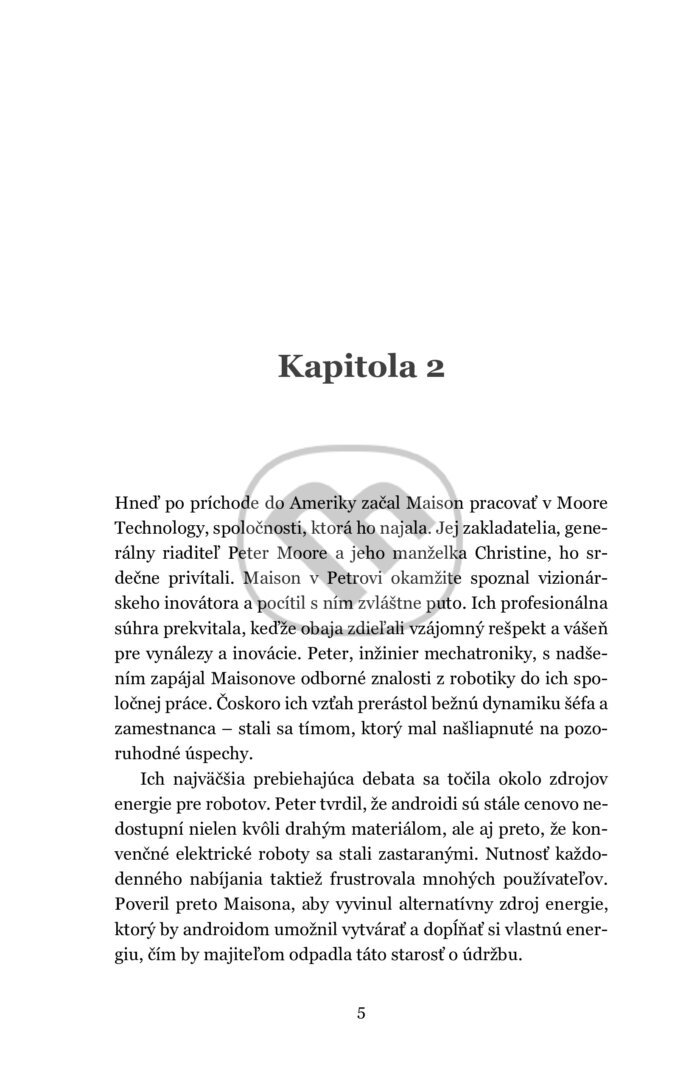 Kapitola 2

Hneď po príchode do Ameriky začal Maison pracovať v Moore Technology, spoločnosti, ktorá ho najala. Jej zakladatelia, generálny riaditeľ Peter Moore a jeho manželka Christine, ho srdečne privítali. Maison v Petrovi okamžite spoznal vizionárskeho inovátora a pocítil s ním zvláštne puto. Ich profesionálna súhra prekvitala, keďže obaja zdieľali vzájomný rešpekt a vášeň pre vynálezy a inovácie. Peter, inžinier mechatroniky, s nadšením zapájal Maisonove odborné znalosti z robotiky do ich spoločnej práce. Čoskoro ich vzťah prerástol bežnú dynamiku šéfa a zamestnanca – stali sa tímom, ktorý mal našliapnuté na pozoruhodné úspechy.

Ich najväčšia prebiehajúca debata sa točila okolo zdrojov energie pre robotov. Peter tvrdil, že androidi sú stále cenovo nedostupní nielen kvôli drahým materiálom, ale aj preto, že konvenčné elektrické roboty sa stali zastaranými. Nutnosť každodenného nabíjania taktiež frustrovala mnohých používateľov. Poveril preto Maisona, aby vyvinul alternatívny zdroj energie, ktorý by androidom umožnil vytvárať a dopĺňať si vlastnú energiu, čím by majiteľom odpadla táto starosť o údržbu.

5